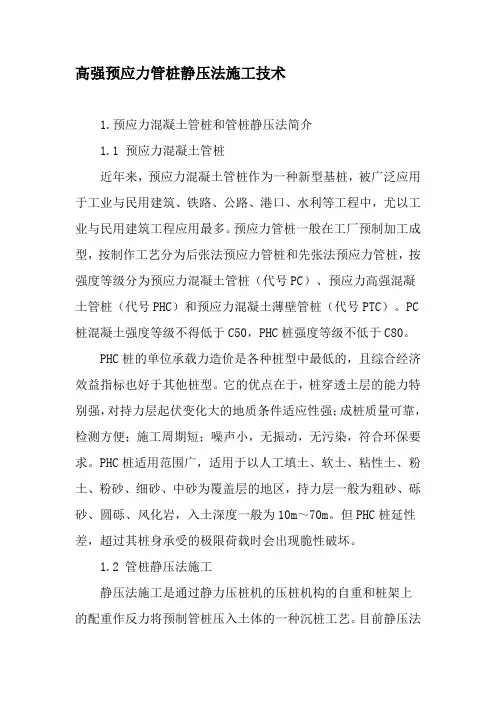 高强预应力管桩静压法施工技术

1.预应力混凝土管桩和管桩静压法简介

1.1 预应力混凝土管桩

近年来，预应力混凝土管桩作为一种新型基桩，被广泛应用于工业与民用建筑、铁路、公路、港口、水利等工程中，尤以工业与民用建筑工程应用最多。预应力管桩一般在工厂预制加工成型，按制作工艺分为后张法预应力管桩和先张法预应力管桩，按强度等级分为预应力混凝土管桩（代号 PC）、预应力高强混凝土管桩（代号 PHC）和预应力混凝土薄壁管桩（代号 PTC）。PC 桩混凝土强度等级不得低于 C50，PHC 桩强度等级不低于 C80。

PHC 桩的单位承载力造价是各种桩型中最低的，且综合经济效益指标也好于其他桩型。它的优点在于，桩穿透土层的能力特别强，对持力层起伏变化大的地质条件适应性强；成桩质量可靠，检测方便；施工周期短；噪声小，无振动，无污染，符合环保要求。PHC 桩适用范围广，适用于以人工填土、软土、粘性土、粉土、粉砂、细砂、中砂为覆盖层的地区，持力层一般为粗砂、砾砂、圆砾、风化岩，入土深度一般为 10m～70m。但 PHC 桩延性差，超过其桩身承受的极限荷载时会出现脆性破坏。

1.2 管桩静压法施工

静压法施工是通过静力压桩机的压桩机构的自重和桩架上的配重作反力将预制管桩压入土体的一种沉桩工艺。目前静压法